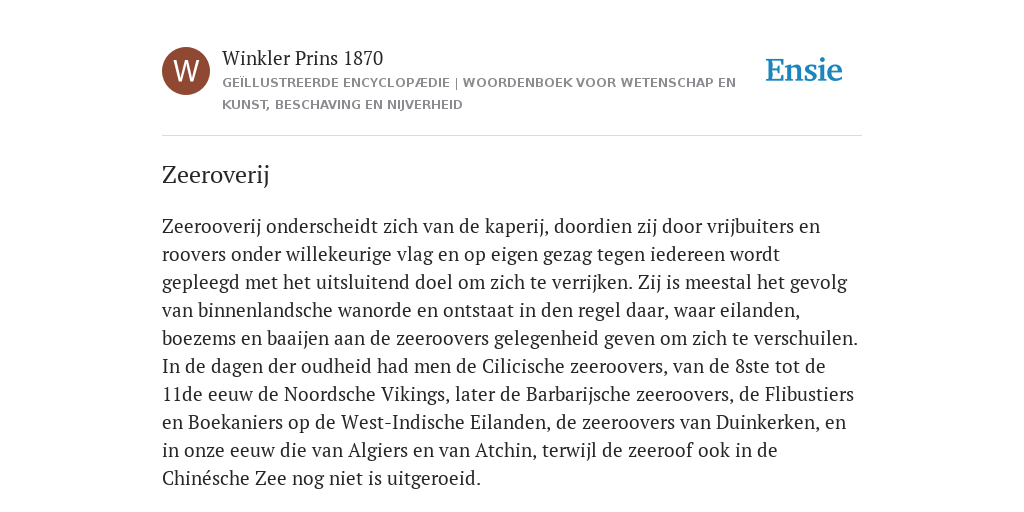 W

Winkler Prins 1870

GEÏLLUSTREERDE ENCYCLOPÆDIE | WOORDENBOEK VOOR WETENSCHAP EN KUNST, BESCHAVING EN NIJVERHEID

Ensie

Zeeroverij

Zeerooverij onderscheidt zich van de kaperij, doordien zij door vrijbuiters en roovers onder willekeurige vlag en op eigen gezag tegen iedereen wordt gepleegd met het uitsluitend doel om zich te verrijken. Zij is meestal het gevolg van binnenlandsche wanorde en ontstaat in den regel daar, waar eilanden, boezems en baaijen aan de zeeroovers gelegenheid geven om zich te verschuilen. In de dagen der oudheid had men de Cilicische zeeroovers, van de 8ste tot de 11de eeuw de Noordsche Vikings, later de Barbarijsche zeeroovers, de Flibustiers en Boekaniers op de West-Indische Eilanden, de zeeroovers van Duinkerken, en in onze eeuw die van Algiers en van Atchin, terwijl de zeeroof ook in de Chinésche Zee nog niet is uitgeroeid.